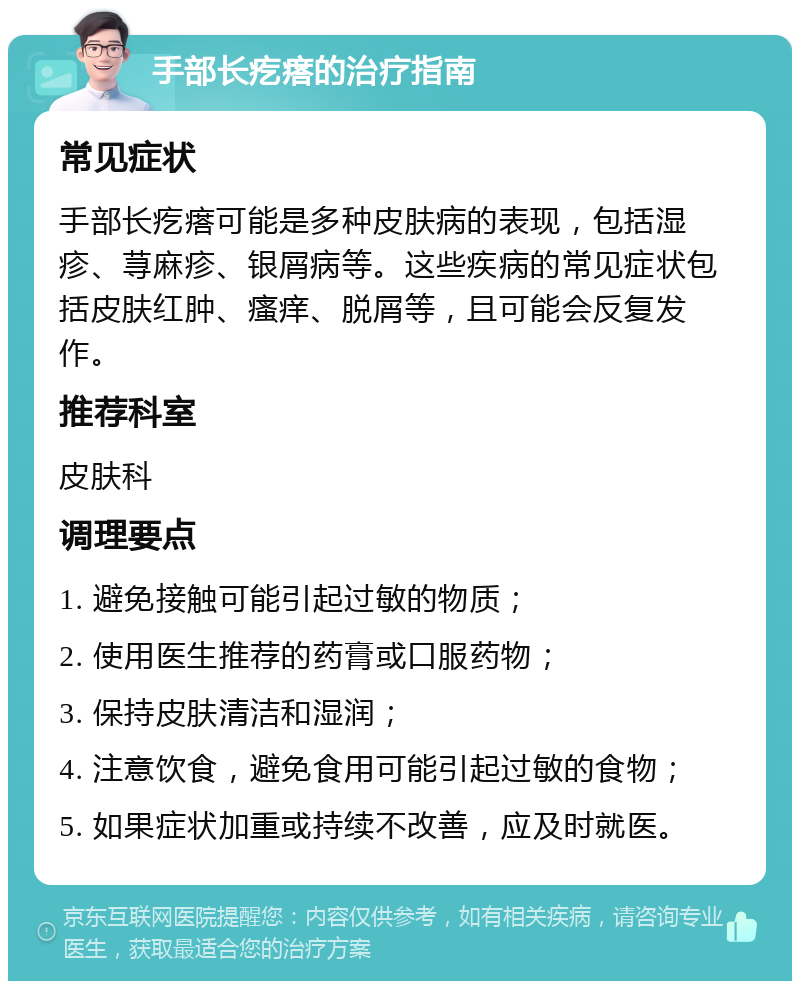 手部长疙瘩的治疗指南

常见症状

手部长疙瘩可能是多种皮肤病的表现，包括湿疹、荨麻疹、银屑病等。这些疾病的常见症状包括皮肤红肿、瘙痒、脱屑等，且可能会反复发作。

推荐科室

皮肤科

调理要点

1. 避免接触可能引起过敏的物质；

2. 使用医生推荐的药膏或口服药物；

3. 保持皮肤清洁和湿润；

4. 注意饮食，避免食用可能引起过敏的食物；

5. 如果症状加重或持续不改善，应及时就医。

京东互联网医院提醒您：内容仅供参考，如有相关疾病，请咨询专业医生，获取最适合您的治疗方案